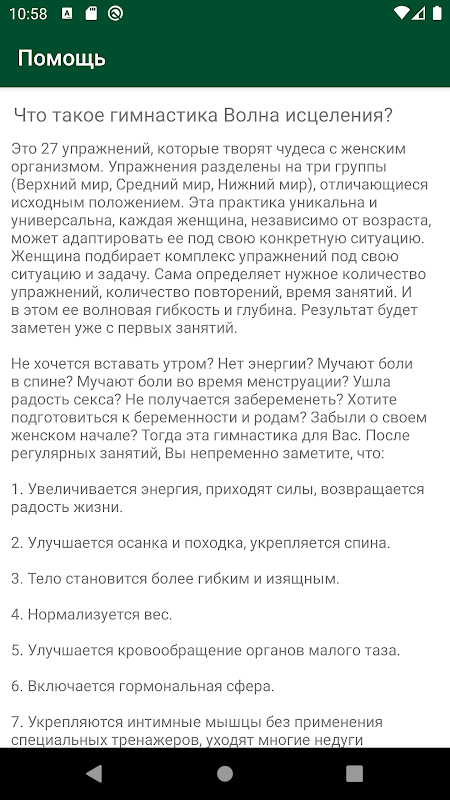 10:58

Помощь

Что такое гимнастика Волна исцеления?

Это 27 упражнений, которые творят чудеса с женским организмом. Упражнения разделены на три группы (Верхний мир, Средний мир, Нижний мир), отличающиеся исходным положением. Эта практика уникальна и универсальна, каждая женщина, независимо от возраста, может адаптировать ее под свою конкретную ситуацию. Женщина подбирает комплекс упражнений под свою ситуацию и задачу. Сама определяет нужное количество упражнений, количество повторений, время занятий. И в этом ее волновая гибкость и глубина. Результат будет заметен уже с первых занятий.

Не хочется вставать утром? Нет энергии? Мучают боли в спине? Мучают боли во время менструации? Ушла радость секса? Не получается забеременеть? Хотите подготовиться к беременности и родам? Забыли о своем женском начале? Тогда эта гимнастика для Вас. После регулярных занятий, Вы непременно заметите, что:

1. Увеличивается энергия, приходят силы, возвращается радость жизни.

2. Улучшается осанка и походка, укрепляется спина.

3. Тело становится более гибким и изящным.

4. Нормализуется вес.

5. Улучшается кровообращение органов малого таза.

6. Включается гормональная сфера.

7. Укрепляются интимные мышцы без применения специальных тренажеров, уходят многие недуги